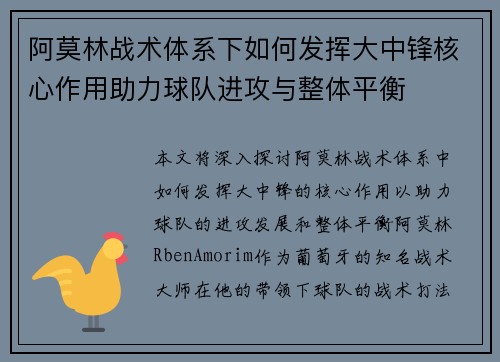 阿莫林战术体系下如何发挥大中锋核心作用助力球队进攻与整体平衡

本文将深入探讨阿莫林战术体系中如何发挥大中锋的核心作用以助力球队的进攻发展和整体平衡阿莫林RbenAmorim作为葡萄牙的知名战术大师在他的带领下球队的战术打法